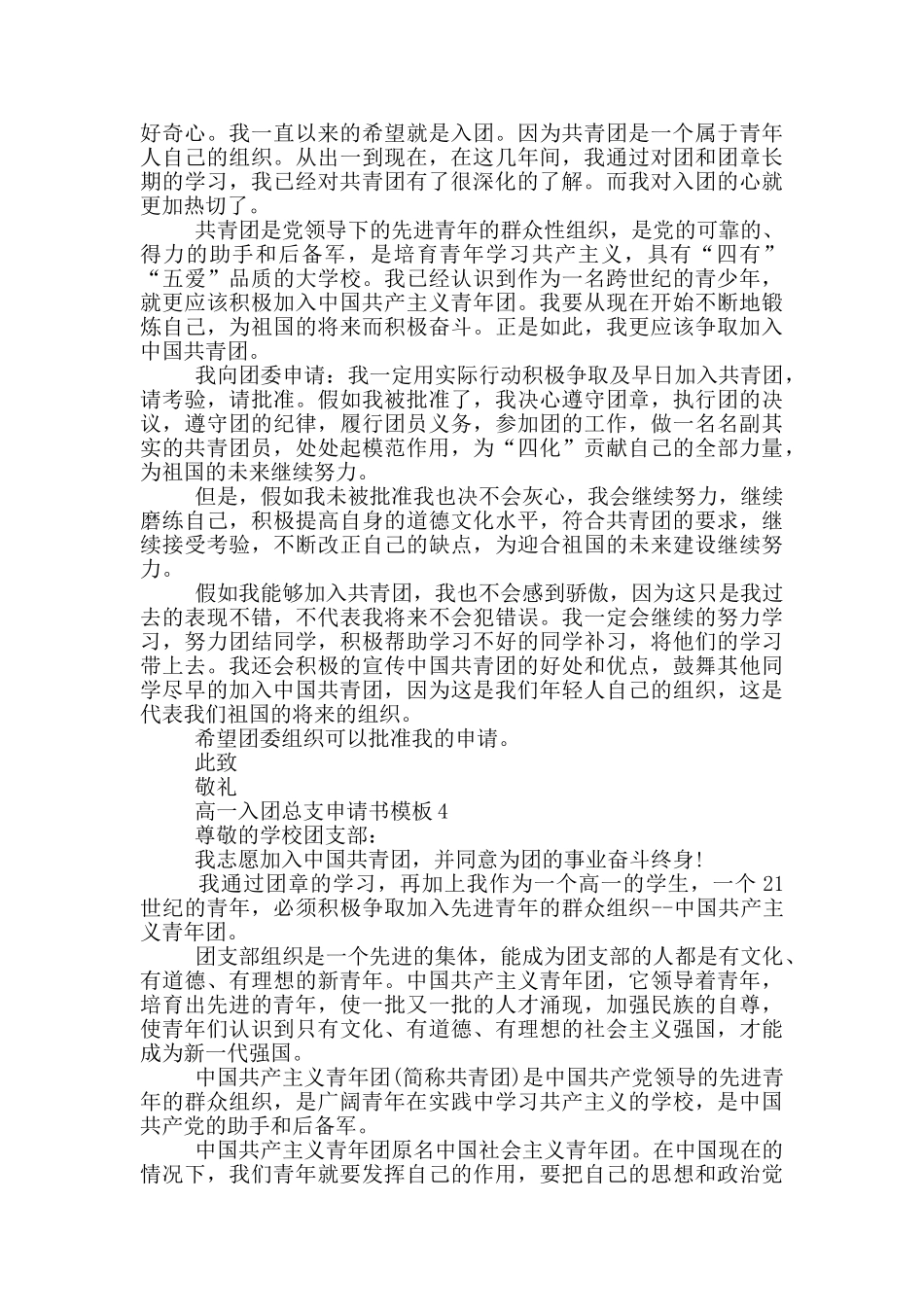 好奇心。我一直以来的希望就是入团。因为共青团是一个属于青年人自己的组织。从出一到现在，在这几年间，我通过对团和团章长期的学习，我已经对共青团有了很深化的了解。而我对入团的心就更加热切了。

共青团是党领导下的先进青年的群众性组织，是党的可靠的、得力的助手和后备军，是培育青年学习共产主义，具有“四有”“五爱”品质的大学校。我已经认识到作为一名跨世纪的青少年，就更应该积极加入中国共产主义青年团。我要从现在开始不断地锻炼自己，为祖国的将来而积极奋斗。正是如此，我更应该争取加入中国共青团。

我向团委申请：我一定用实际行动积极争取及早日加入共青团，请考验，请批准。假如我被批准了，我决心遵守团章，执行团的决议，遵守团的纪律，履行团员义务，参加团的工作，做一名名副其实的共青团员，处处起模范作用，为“四化”贡献自己的全部力量，为祖国的未来继续努力。

但是，假如我未被批准我也决不会灰心，我会继续努力，继续磨练自己，积极提高自身的道德文化水平，符合共青团的要求，继续接受考验，不断改正自己的缺点，为迎合祖国的未来建设继续努力。

假如我能够加入共青团，我也不会感到骄傲，因为这只是我过去的表现不错，不代表我将来不会犯错误。我一定会继续的努力学习，努力团结同学，积极帮助学习不好的同学补习，将他们的学习带上去。我还会积极的宣传中国共青团的好处和优点，鼓舞其他同学尽早的加入中国共青团，因为这是我们年轻人自己的组织，这是代表我们祖国的将来的组织。

希望团委组织可以批准我的申请。

此致

敬礼

高一入团总支申请书模板4

尊敬的学校团支部：

我志愿加入中国共青团，并同意为团的事业奋斗终身!

我通过团章的学习，再加上我作为一个高一的学生，一个21世纪的青年，必须积极争取加入先进青年的群众组织--中国共产主义青年团。

团支部组织是一个先进的集体，能成为团支部的人都是有文化、有道德、有理想的新青年。中国共产主义青年团，它领导着青年，培育出先进的青年，使一批又一批的人才涌现，加强民族的自尊，使青年们认识到只有文化、有道德、有理想的社会主义强国，才能成为新一代强国。

中国共产主义青年团(简称共青团)是中国共产党领导的先进青年的群众组织，是广阔青年在实践中学习共产主义的学校，是中国共产党的助手和后备军。

中国共产主义青年团原名中国社会主义青年团。在中国现在的情况下，我们青年就要发挥自己的作用，要把自己的思想和政治觉